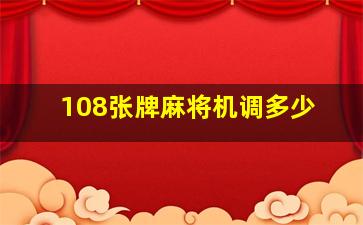 108张牌麻将机调多少